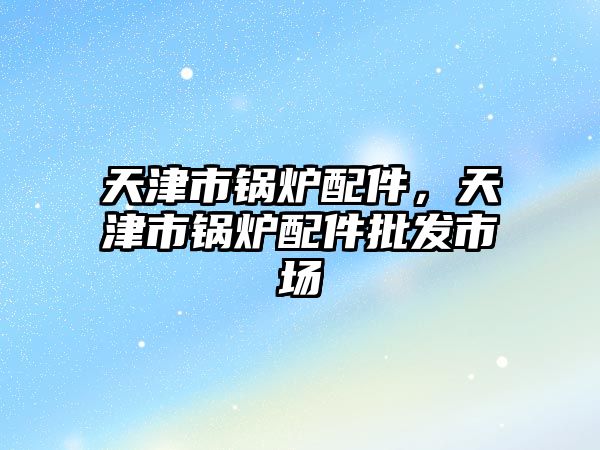 天津市锅炉配件，天津市锅炉配件批发市场